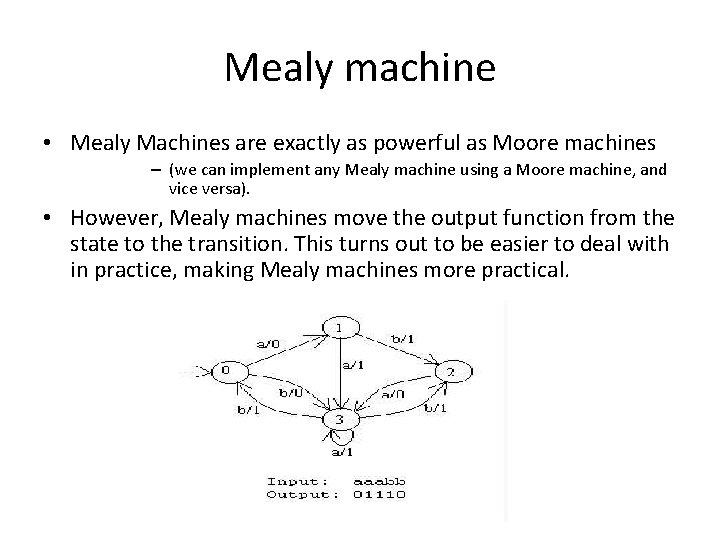 Mealy machine

• Mealy Machines are exactly as powerful as Moore machines

– (we can implement any Mealy machine using a Moore machine, and vice versa).

• However, Mealy machines move the output function from the state to the transition. This turns out to be easier to deal with in practice, making Mealy machines more practical.

1
a/0
b/1
0
a/1
2
b/0
a/0
b/1
b/1
3
a/1

Input: aaabb
Output: 01110